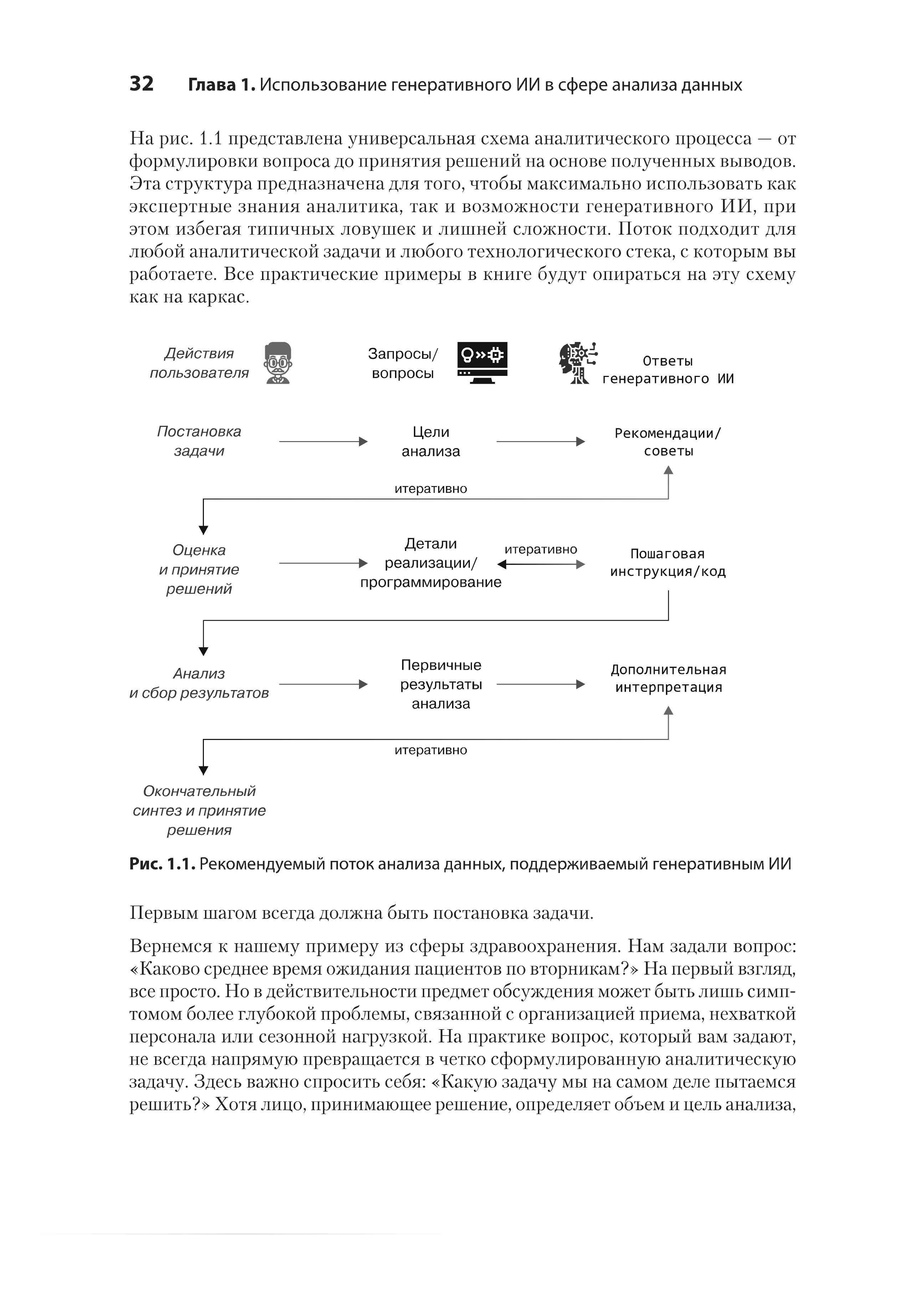 32 Глава 1. Использование генеративного ИИ в сфере анализа данных

На рис. 1.1 представлена универсальная схема аналитического процесса — от формулировки вопроса до принятия решений на основе полученных выводов. Эта структура предназначена для того, чтобы максимально использовать как экспертные знания аналитика, так и возможности генеративного ИИ, при этом избегая типичных ловушек и лишней сложности. Поток подходит для любой аналитической задачи и любого технологического стека, с которым вы работаете. Все практические примеры в книге будут опираться на эту схему как на каркас.

Действия пользователя

Запросы/ вопросы

Ответы генеративного ИИ

Постановка задачи

Цели анализа

Рекомендации/ советы

итеративно

Оценка и принятие решений

Детали реализации/ программирование

итеративно

Пошаговая инструкция/код

Анализ и сбор результатов

Первичные результаты анализа

Дополнительная интерпретация

итеративно

Окончательный синтез и принятие решения

Рис. 1.1. Рекомендуемый поток анализа данных, поддерживаемый генеративным ИИ

Первым шагом всегда должна быть постановка задачи.

Вернемся к нашему примеру из сферы здравоохранения. Нам задали вопрос: «Каково среднее время ожидания пациентов по вторникам?» На первый взгляд, все просто. Но в действительности предмет обсуждения может быть лишь симптомом более глубокой проблемы, связанной с организацией приема, нехваткой персонала или сезонной нагрузкой. На практике вопрос, который вам задают, не всегда напрямую превращается в четко сформулированную аналитическую задачу. Здесь важно спросить себя: «Какую задачу мы на самом деле пытаемся решить?» Хотя лицо, принимающее решение, определяет объем и цель анализа,